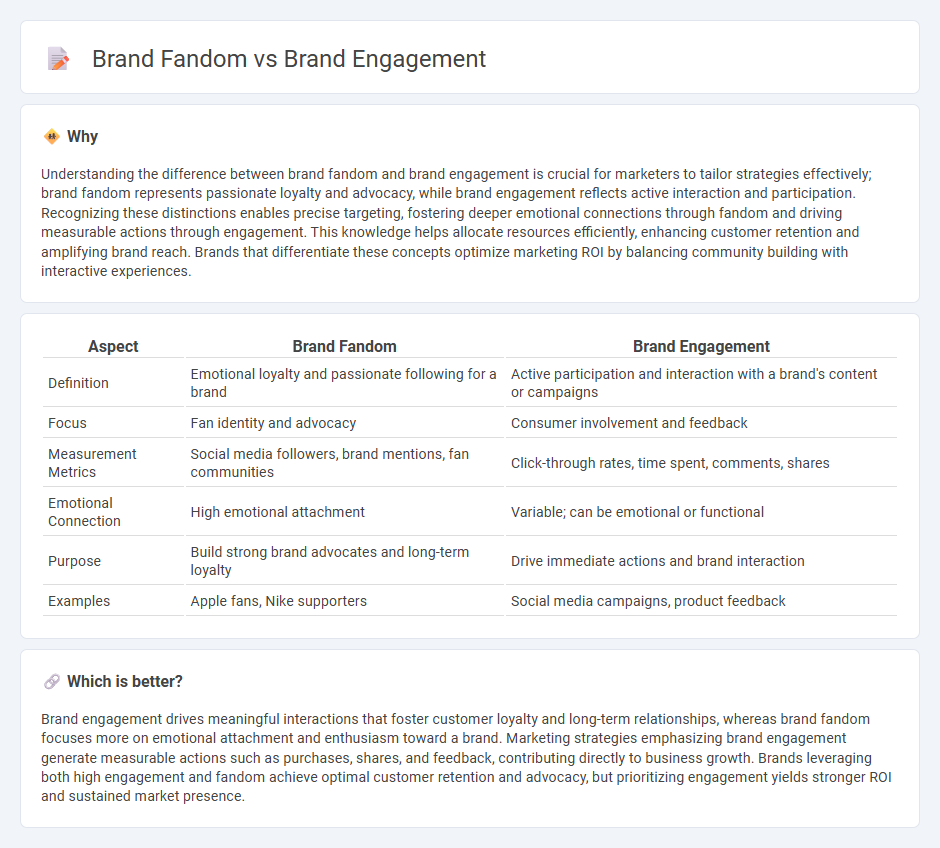 Brand Fandom vs Brand Engagement

Why

Understanding the difference between brand fandom and brand engagement is crucial for marketers to tailor strategies effectively; brand fandom represents passionate loyalty and advocacy, while brand engagement reflects active interaction and participation. Recognizing these distinctions enables precise targeting, fostering deeper emotional connections through fandom and driving measurable actions through engagement. This knowledge helps allocate resources efficiently, enhancing customer retention and amplifying brand reach. Brands that differentiate these concepts optimize marketing ROI by balancing community building with interactive experiences.

| Aspect | Brand Fandom | Brand Engagement |
|---|---|---|
| Definition | Emotional loyalty and passionate following for a brand | Active participation and interaction with a brand's content or campaigns |
| Focus | Fan identity and advocacy | Consumer involvement and feedback |
| Measurement Metrics | Social media followers, brand mentions, fan communities | Click-through rates, time spent, comments, shares |
| Emotional Connection | High emotional attachment | Variable; can be emotional or functional |
| Purpose | Build strong brand advocates and long-term loyalty | Drive immediate actions and brand interaction |
| Examples | Apple fans, Nike supporters | Social media campaigns, product feedback |

Which is better?

Brand engagement drives meaningful interactions that foster customer loyalty and long-term relationships, whereas brand fandom focuses more on emotional attachment and enthusiasm toward a brand. Marketing strategies emphasizing brand engagement generate measurable actions such as purchases, shares, and feedback, contributing directly to business growth. Brands leveraging both high engagement and fandom achieve optimal customer retention and advocacy, but prioritizing engagement yields stronger ROI and sustained market presence.